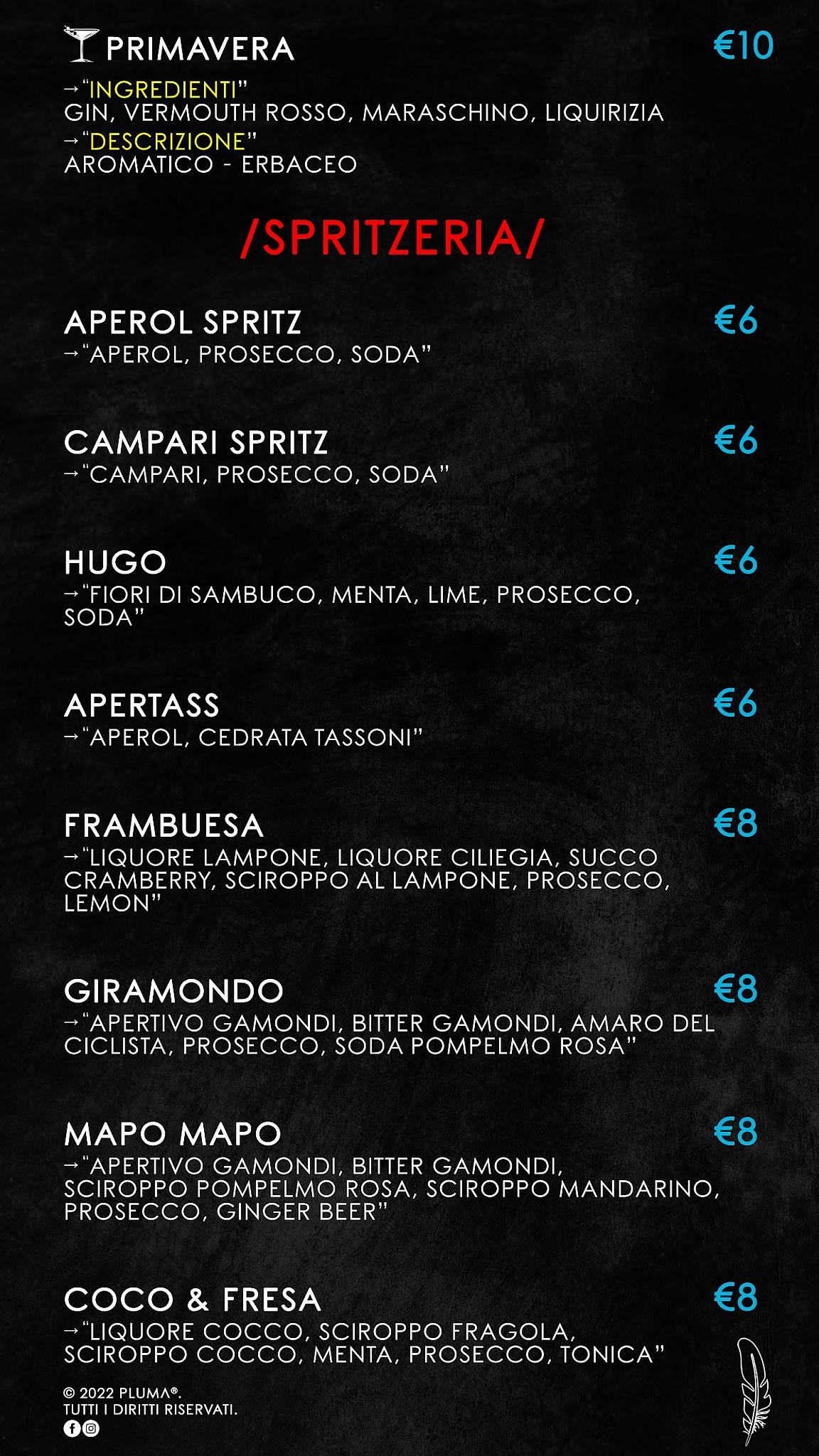 PRIMAVERA €10
→"INGREDIENTI"
GIN, VERMOUTH ROSSO, MARASCHINO, LIQUIRIZIA
→"DESCRIZIONE"
AROMATICO - ERBACEO

/SPRITZERIA/

APEROL SPRITZ €6
→"APEROL, PROSECCO, SODA"

CAMPARI SPRITZ €6
→"CAMPARI, PROSECCO, SODA"

HUGO €6
→"FIORI DI SAMBUCO, MENTA, LIME, PROSECCO, SODA"

APERTASS €6
→"APEROL, CEDRATA TASSONI"

FRAMBUESA €8
→"LIQUORE LAMPONE, LIQUORE CILIEGIA, SUCCO CRAMBERRY, SCIROPPO AL LAMPONE, PROSECCO, LEMON"

GIRAMONDO €8
→"APERTIVO GAMONDI, BITTER GAMONDI, AMARO DEL CICLISTA, PROSECCO, SODA POMPELMO ROSA"

MAPO MAPO €8
→"APERTIVO GAMONDI, BITTER GAMONDI, SCIROPPO POMPELMO ROSA, SCIROPPO MANDARINO, PROSECCO, GINGER BEER"

COCO & FRESA €8
→"LIQUORE COCCO, SCIROPPO FRAGOLA, SCIROPPO COCCO, MENTA, PROSECCO, TONICA"

© 2022 PLUMA®.
TUTTI I DIRITTI RISERVATI.